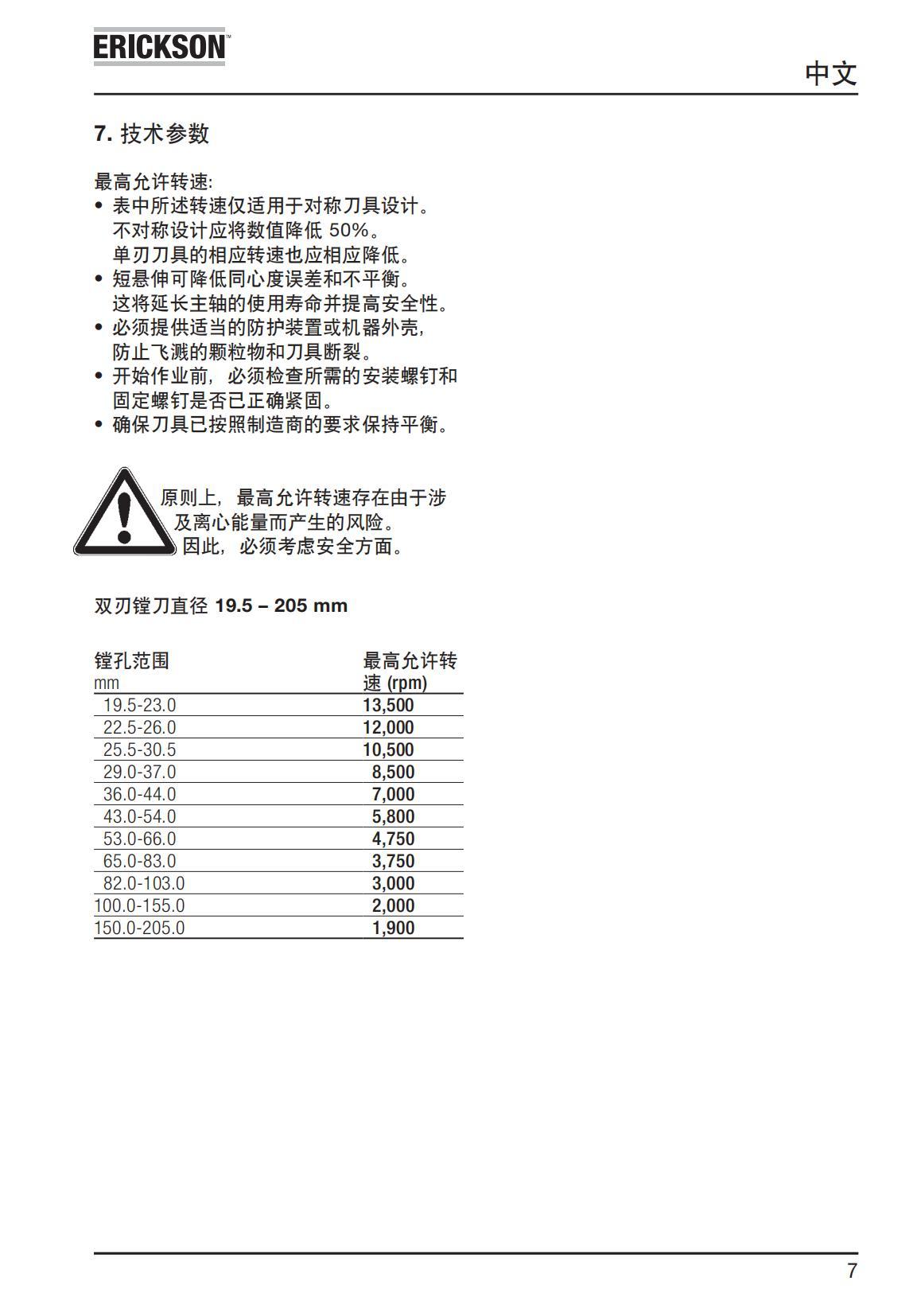 ERICKSON™

中文

7. 技术参数

最高允许转速:
• 表中所述转速仅适用于对称刀具设计。不对称设计应将数值降低 50%。单刃刀具的相应转速也应相应降低。
• 短悬伸可降低同心度误差和不平衡。这将延长主轴的使用寿命并提高安全性。
• 必须提供适当的防护装置或机器外壳,防止飞溅的颗粒物和刀具断裂。
• 开始作业前,必须检查所需的安装螺钉和固定螺钉是否已正确紧固。
• 确保刀具已按照制造商的要求保持平衡。

原则上,最高允许转速存在由于涉及离心能量而产生的风险。因此,必须考虑安全方面。

双刃镗刀直径 19.5 – 205 mm

| 镗孔范围 mm | 最高允许转速 (rpm) |
|---|---|
| 19.5-23.0 | 13,500 |
| 22.5-26.0 | 12,000 |
| 25.5-30.5 | 10,500 |
| 29.0-37.0 | 8,500 |
| 36.0-44.0 | 7,000 |
| 43.0-54.0 | 5,800 |
| 53.0-66.0 | 4,750 |
| 65.0-83.0 | 3,750 |
| 82.0-103.0 | 3,000 |
| 100.0-155.0 | 2,000 |
| 150.0-205.0 | 1,900 |

7